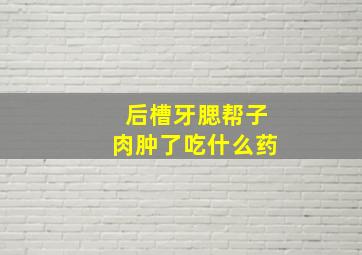 后槽牙腮帮子
肉肿了吃什么药